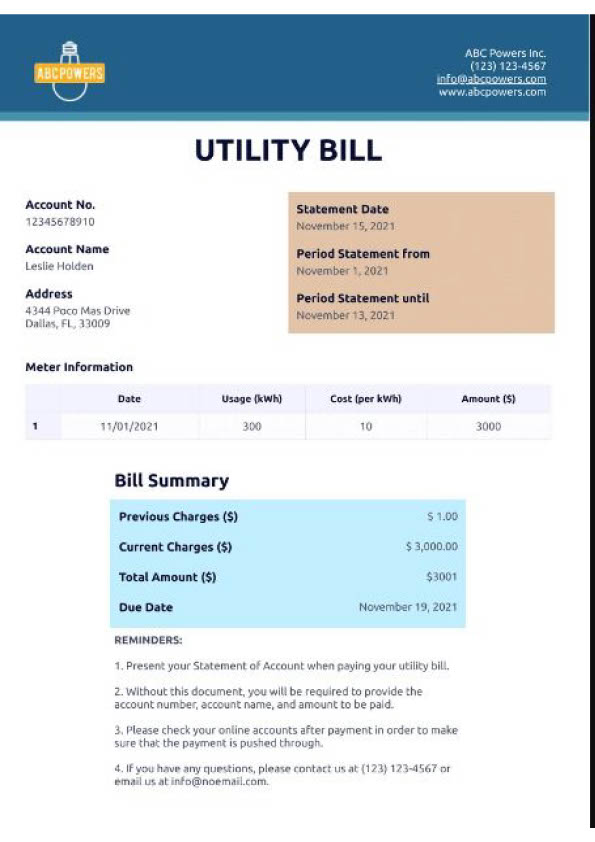 ABCPOWERS

ABC Powers Inc.
(123) 123-4567
info@abcpowers.com
www.abcpowers.com

UTILITY BILL

Account No.
12345678910

Account Name
Leslie Holden

Address
4344 Poco Mas Drive
Dallas, FL, 33009

Statement Date
November 15, 2021

Period Statement from
November 1, 2021

Period Statement until
November 13, 2021

Meter Information

| | Date | Usage (kWh) | Cost (per kWh) | Amount ($) |
|---|---|---|---|---|
| 1 | 11/01/2021 | 300 | 10 | 3000 |

Bill Summary

| Previous Charges ($) | $ 1.00 |
|---|---|
| Current Charges ($) | $ 3,000.00 |
| Total Amount ($) | $3001 |
| Due Date | November 19, 2021 |

REMINDERS:

1. Present your Statement of Account when paying your utility bill.

2. Without this document, you will be required to provide the account number, account name, and amount to be paid.

3. Please check your online accounts after payment in order to make sure that the payment is pushed through.

4. If you have any questions, please contact us at (123) 123-4567 or email us at info@noemail.com.